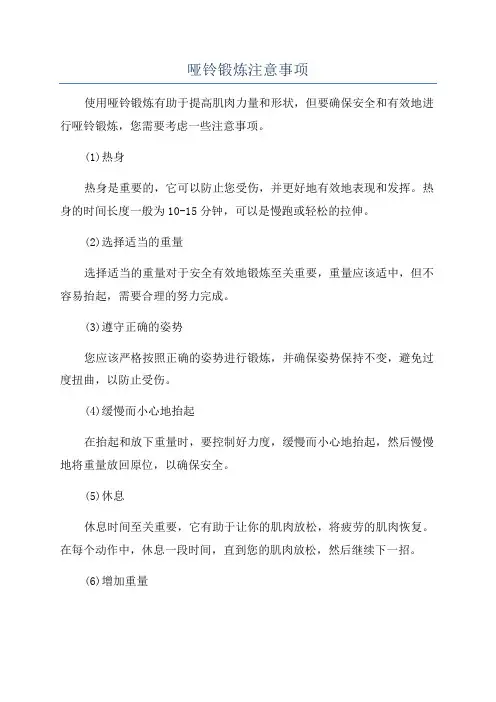 哑铃锻炼注意事项

使用哑铃锻炼有助于提高肌肉力量和形状，但要确保安全和有效地进行哑铃锻炼，您需要考虑一些注意事项。

(1)热身

热身是重要的，它可以防止您受伤，并更好地有效地表现和发挥。热身的时间长度一般为10-15分钟，可以是慢跑或轻松的拉伸。

(2)选择适当的重量

选择适当的重量对于安全有效地锻炼至关重要，重量应该适中，但不容易抬起，需要合理的努力完成。

(3)遵守正确的姿势

您应该严格按照正确的姿势进行锻炼，并确保姿势保持不变，避免过度扭曲，以防止受伤。

(4)缓慢而小心地抬起

在抬起和放下重量时，要控制好力度，缓慢而小心地抬起，然后慢慢地将重量放回原位，以确保安全。

(5)休息

休息时间至关重要，它有助于让你的肌肉放松，将疲劳的肌肉恢复。在每个动作中，休息一段时间，直到您的肌肉放松，然后继续下一招。

(6)增加重量